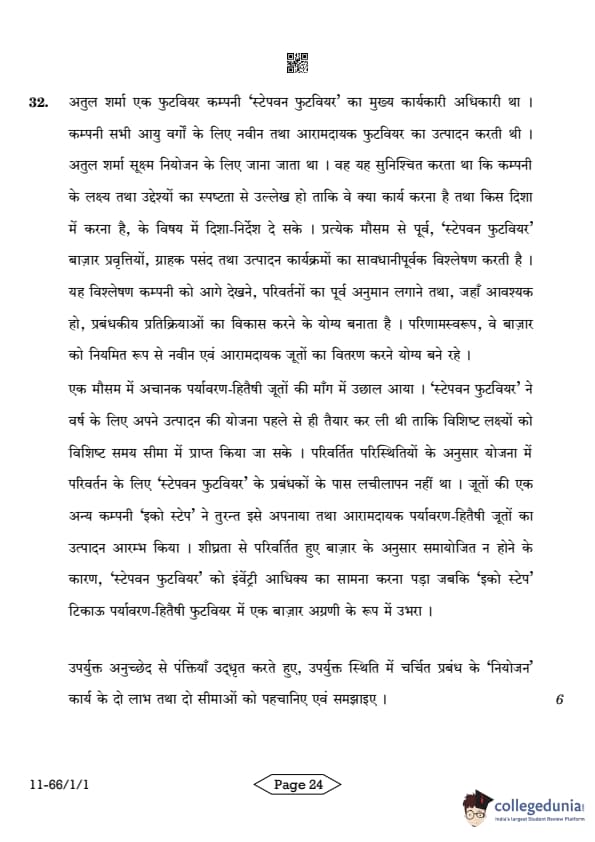 32. अतुल शर्मा एक फुटवियर कम्पनी 'स्टेपवन फुटवियर' का मुख्य कार्यकारी अधिकारी था । कम्पनी सभी आयु वर्गों के लिए नवीन तथा आरामदायक फुटवियर का उत्पादन करती थी । अतुल शर्मा सूक्ष्म नियोजन के लिए जाना जाता था । वह यह सुनिश्चित करता था कि कम्पनी के लक्ष्य तथा उद्देश्यों का स्पष्टता से उल्लेख हो ताकि वे क्या कार्य करना है तथा किस दिशा में करना है, के विषय में दिशा-निर्देश दे सके । प्रत्येक मौसम से पूर्व, 'स्टेपवन फुटवियर' बाज़ार प्रवृत्तियों, ग्राहक पसंद तथा उत्पादन कार्यक्रमों का सावधानीपूर्वक विश्लेषण करती है । यह विश्लेषण कम्पनी को आगे देखने, परिवर्तनों का पूर्व अनुमान लगाने तथा, जहाँ आवश्यक हो, प्रबंधकीय प्रतिक्रियाओं का विकास करने के योग्य बनाता है । परिणामस्वरूप, वे बाज़ार को नियमित रूप से नवीन एवं आरामदायक जूतों का वितरण करने योग्य बने रहे ।

एक मौसम में अचानक पर्यावरण-हितैषी जूतों की माँग में उछाल आया । 'स्टेपवन फुटवियर' ने वर्ष के लिए अपने उत्पादन की योजना पहले से ही तैयार कर ली थी ताकि विशिष्ट लक्ष्यों को विशिष्ट समय सीमा में प्राप्त किया जा सके । परिवर्तित परिस्थितियों के अनुसार योजना में परिवर्तन के लिए 'स्टेपवन फुटवियर' के प्रबंधकों के पास लचीलापन नहीं था । जूतों की एक अन्य कम्पनी 'इको स्टेप' ने तुरन्त इसे अपनाया तथा आरामदायक पर्यावरण-हितैषी जूतों का उत्पादन आरम्भ किया । शीघ्रता से परिवर्तित हुए बाज़ार के अनुसार समायोजित न होने के कारण, 'स्टेपवन फुटवियर' को इंवेंट्री आधिक्य का सामना करना पड़ा जबकि 'इको स्टेप' टिकाऊ पर्यावरण-हितैषी फुटवियर में एक बाज़ार अग्रणी के रूप में उभरा ।

उपर्युक्त अनुच्छेद से पंक्तियाँ उद्धृत करते हुए, उपर्युक्त स्थिति में चर्चित प्रबंध के 'नियोजन' कार्य के दो लाभ तथा दो सीमाओं को पहचानिए एवं समझाइए । 6

11-66/1/1

Page 24

collegedunia
India's largest Student Review Platform